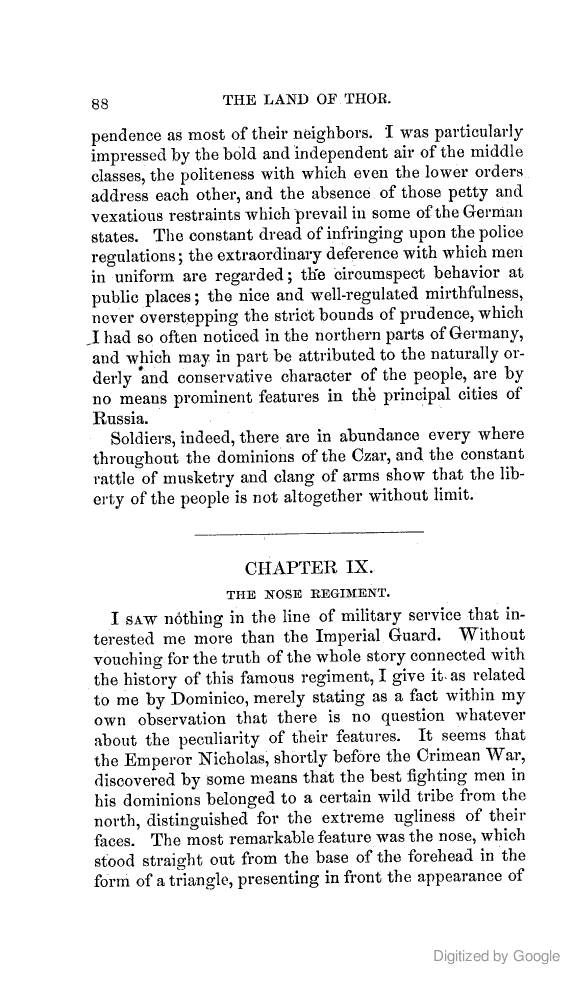 88 THE LAND OF THOR.

pendence as most of their neighbors. I was particularly impressed by the bold and independent air of the middle classes, the politeness with which even the lower orders address each other, and the absence of those petty and vexatious restraints which prevail in some of the German states. The constant dread of infringing upon the police regulations; the extraordinary deference with which men in uniform are regarded; the circumspect behavior at public places; the nice and well-regulated mirthfulness, never overstepping the strict bounds of prudence, which I had so often noticed in the northern parts of Germany, and which may in part be attributed to the naturally orderly and conservative character of the people, are by no means prominent features in the principal cities of Russia.

Soldiers, indeed, there are in abundance every where throughout the dominions of the Czar, and the constant rattle of musketry and clang of arms show that the liberty of the people is not altogether without limit.

CHAPTER IX.

THE NOSE REGIMENT.

I SAW nothing in the line of military service that interested me more than the Imperial Guard. Without vouching for the truth of the whole story connected with the history of this famous regiment, I give it as related to me by Dominico, merely stating as a fact within my own observation that there is no question whatever about the peculiarity of their features. It seems that the Emperor Nicholas, shortly before the Crimean War, discovered by some means that the best fighting men in his dominions belonged to a certain wild tribe from the north, distinguished for the extreme ugliness of their faces. The most remarkable feature was the nose, which stood straight out from the base of the forehead in the form of a triangle, presenting in front the appearance of

Digitized by Google